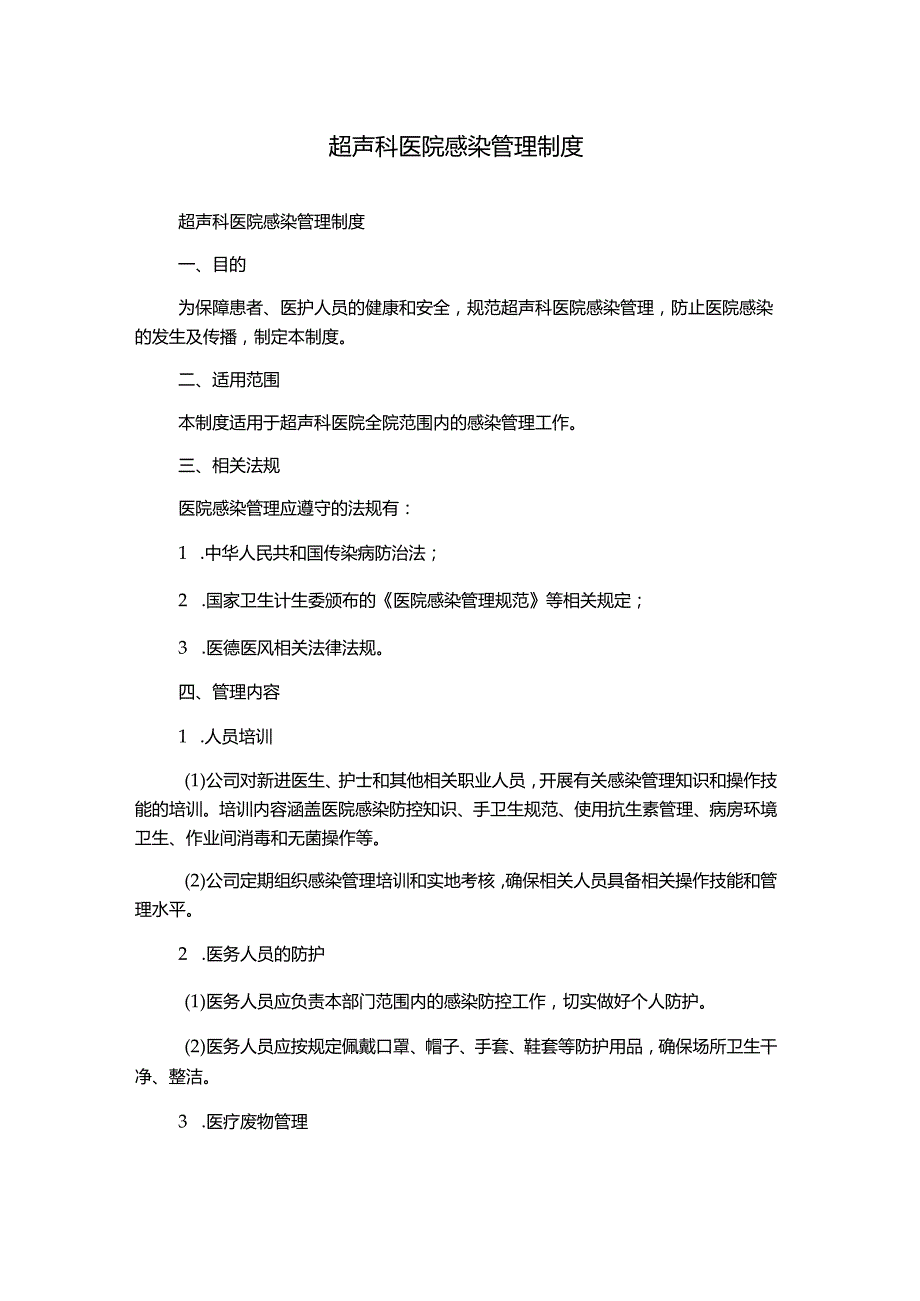 超声科医院感染管理制度

超声科医院感染管理制度

一、目的

为保障患者、医护人员的健康和安全，规范超声科医院感染管理，防止医院感染的发生及传播，制定本制度。

二、适用范围

本制度适用于超声科医院全院范围内的感染管理工作。

三、相关法规

医院感染管理应遵守的法规有：

1 .中华人民共和国传染病防治法；

2 .国家卫生计生委颁布的《医院感染管理规范》等相关规定；

3 .医德医风相关法律法规。

四、管理内容

1 .人员培训

(1)公司对新进医生、护士和其他相关职业人员，开展有关感染管理知识和操作技能的培训。培训内容涵盖医院感染防控知识、手卫生规范、使用抗生素管理、病房环境卫生、作业间消毒和无菌操作等。

(2)公司定期组织感染管理培训和实地考核，确保相关人员具备相关操作技能和管理水平。

2 .医务人员的防护

(1)医务人员应负责本部门范围内的感染防控工作，切实做好个人防护。

(2)医务人员应按规定佩戴口罩、帽子、手套、鞋套等防护用品，确保场所卫生干净、整洁。

3 .医疗废物管理